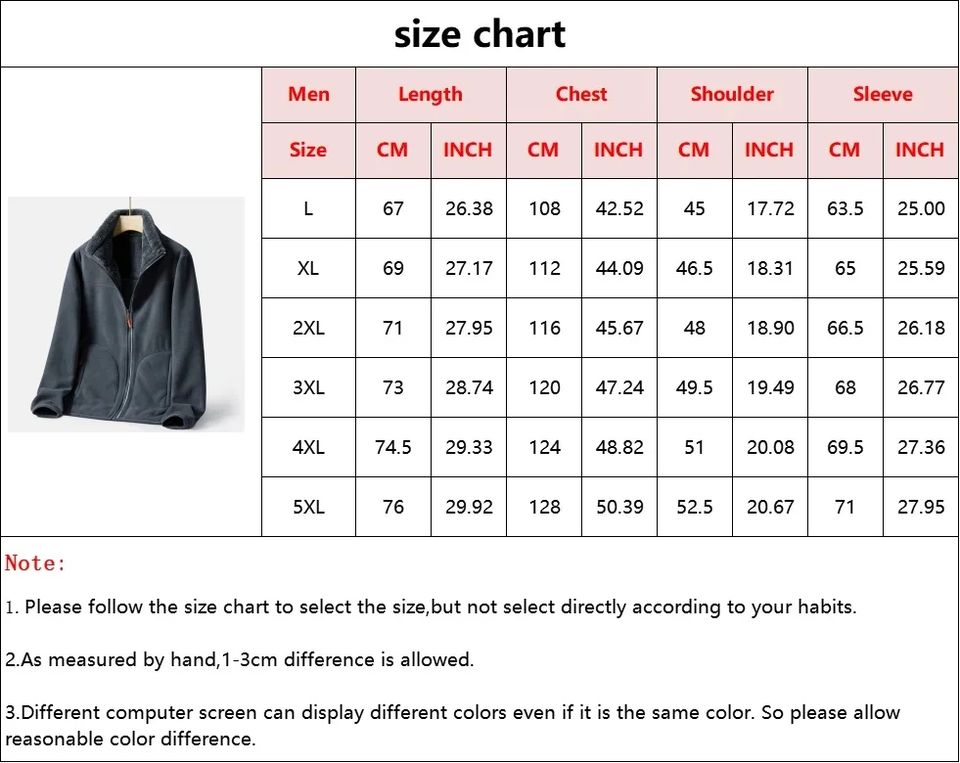 size chart

| Men | Length | | Chest | | Shoulder | | Sleeve | |
|---|---|---|---|---|---|---|---|---|
| Size | CM | INCH | CM | INCH | CM | INCH | CM | INCH |
| L | 67 | 26.38 | 108 | 42.52 | 45 | 17.72 | 63.5 | 25.00 |
| XL | 69 | 27.17 | 112 | 44.09 | 46.5 | 18.31 | 65 | 25.59 |
| 2XL | 71 | 27.95 | 116 | 45.67 | 48 | 18.90 | 66.5 | 26.18 |
| 3XL | 73 | 28.74 | 120 | 47.24 | 49.5 | 19.49 | 68 | 26.77 |
| 4XL | 74.5 | 29.33 | 124 | 48.82 | 51 | 20.08 | 69.5 | 27.36 |
| 5XL | 76 | 29.92 | 128 | 50.39 | 52.5 | 20.67 | 71 | 27.95 |

Note:

1. Please follow the size chart to select the size,but not select directly according to your habits.

2.As measured by hand,1-3cm difference is allowed.

3.Different computer screen can display different colors even if it is the same color. So please allow reasonable color difference.